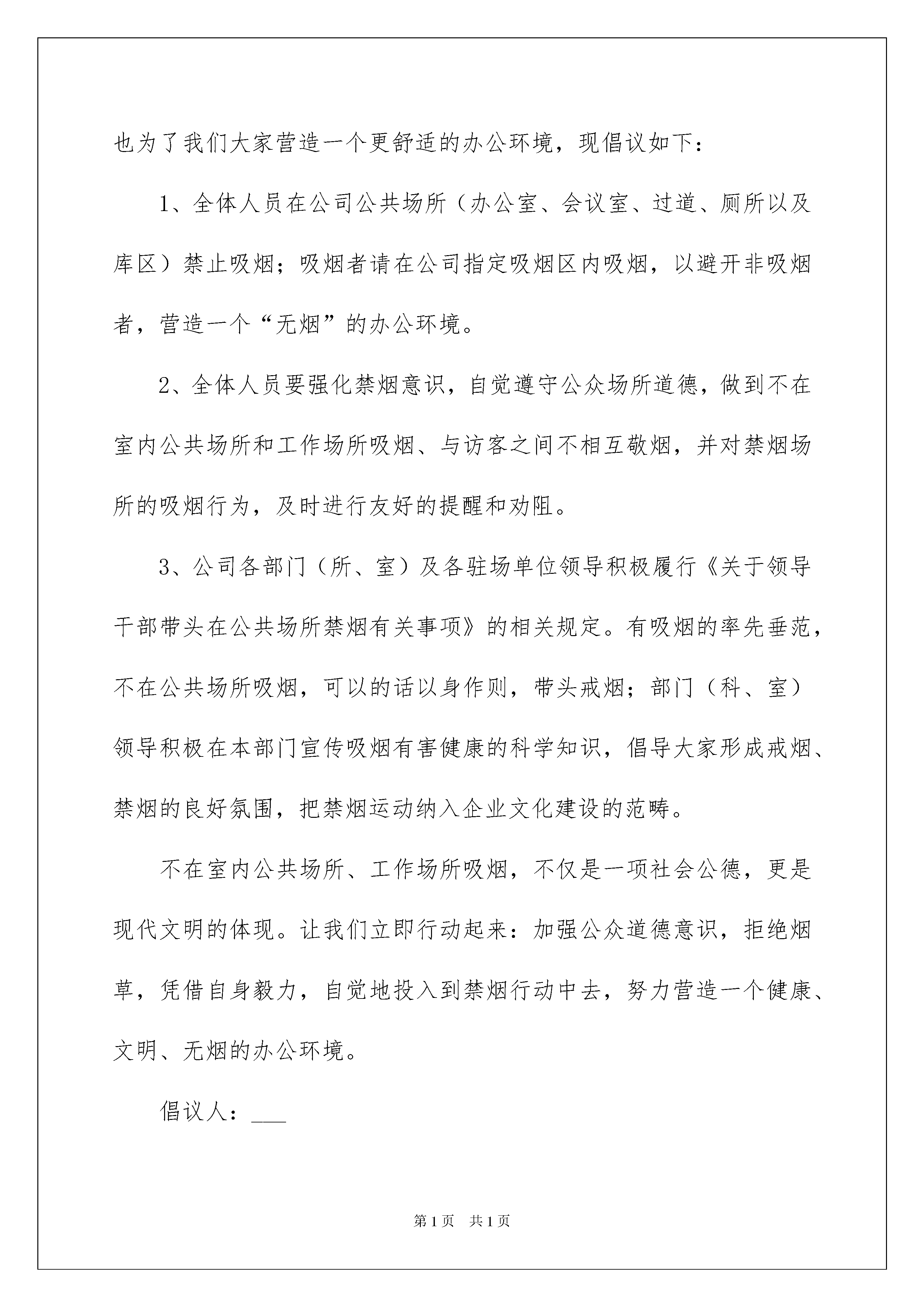 也为了我们大家营造一个更舒适的办公环境，现倡议如下：

1、全体人员在公司公共场所（办公室、会议室、过道、厕所以及库区）禁止吸烟；吸烟者请在公司指定吸烟区内吸烟，以避开非吸烟者，营造一个“无烟”的办公环境。

2、全体人员要强化禁烟意识，自觉遵守公众场所道德，做到不在室内公共场所和工作场所吸烟、与访客之间不相互敬烟，并对禁烟场所的吸烟行为，及时进行友好的提醒和劝阻。

3、公司各部门（所、室）及各驻场单位领导积极履行《关于领导干部带头在公共场所禁烟有关事项》的相关规定。有吸烟的率先垂范，不在公共场所吸烟，可以的话以身作则，带头戒烟；部门（科、室）领导积极在本部门宣传吸烟有害健康的科学知识，倡导大家形成戒烟、禁烟的良好氛围，把禁烟运动纳入企业文化建设的范畴。

不在室内公共场所、工作场所吸烟，不仅是一项社会公德，更是现代文明的体现。让我们立即行动起来：加强公众道德意识，拒绝烟草，凭借自身毅力，自觉地投入到禁烟行动中去，努力营造一个健康、文明、无烟的办公环境。

倡议人：___

第1页 共1页